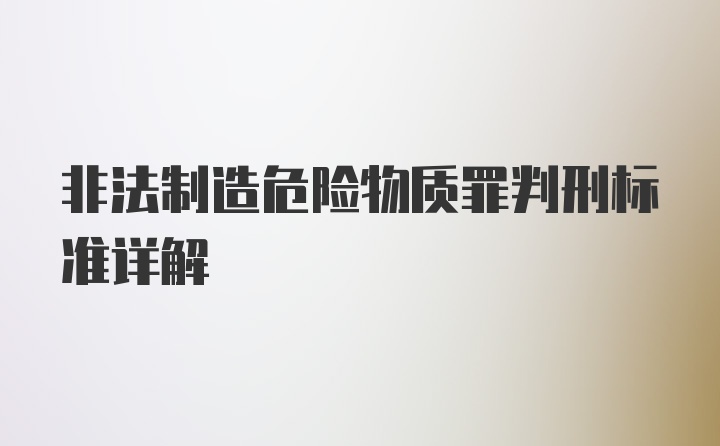 非法制造危险物质罪判刑标准详解